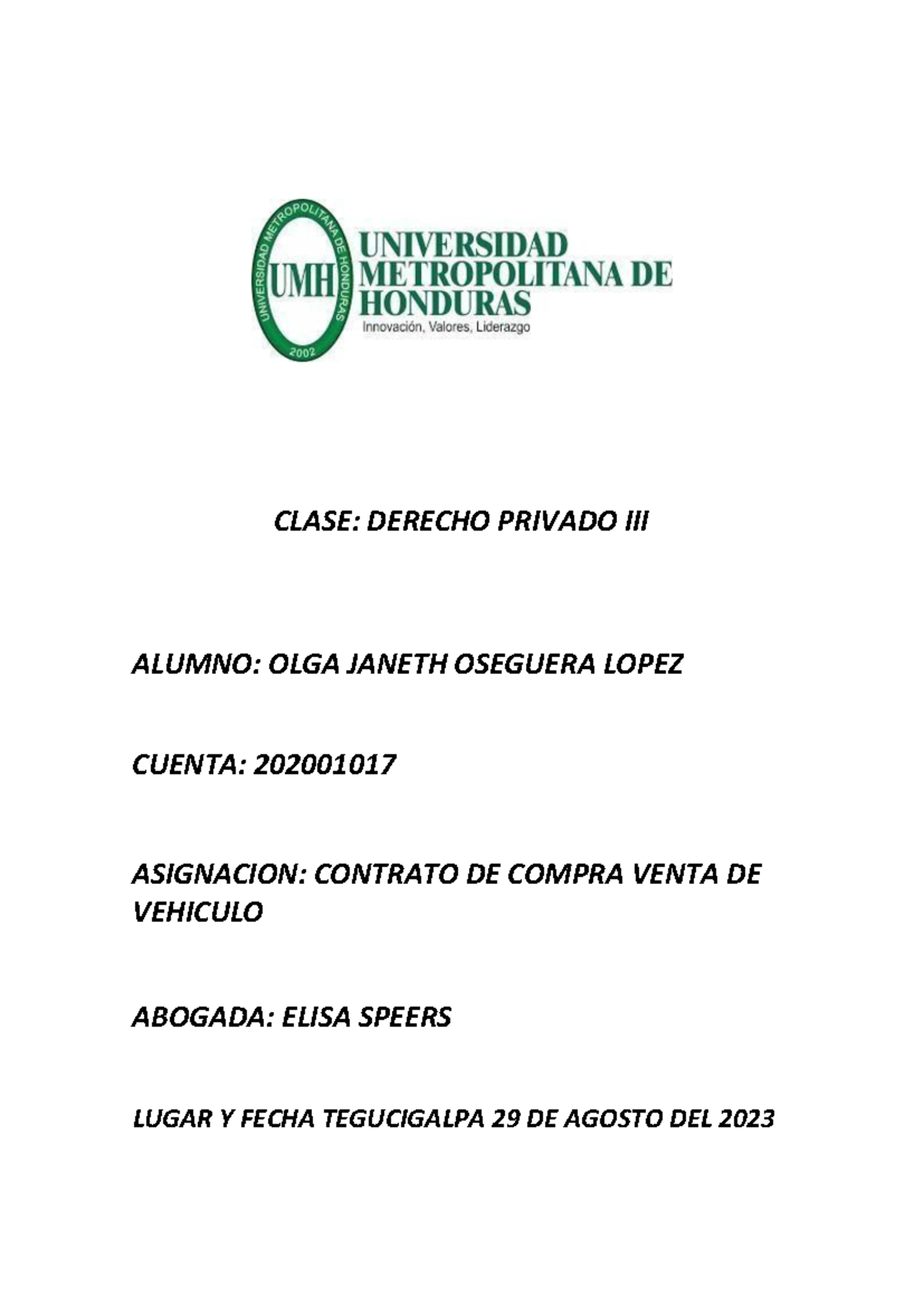 UNIVERSIDAD METROPOLITANA DE HONDURAS
UMH
2002
UNIVERSIDAD METROPOLITANA DE HONDURAS
Innovación, Valores, Liderazgo

CLASE: DERECHO PRIVADO III

ALUMNO: OLGA JANETH OSEGUERA LOPEZ

CUENTA: 202001017

ASIGNACION: CONTRATO DE COMPRA VENTA DE VEHICULO

ABOGADA: ELISA SPEERS

LUGAR Y FECHA TEGUCIGALPA 29 DE AGOSTO DEL 2023